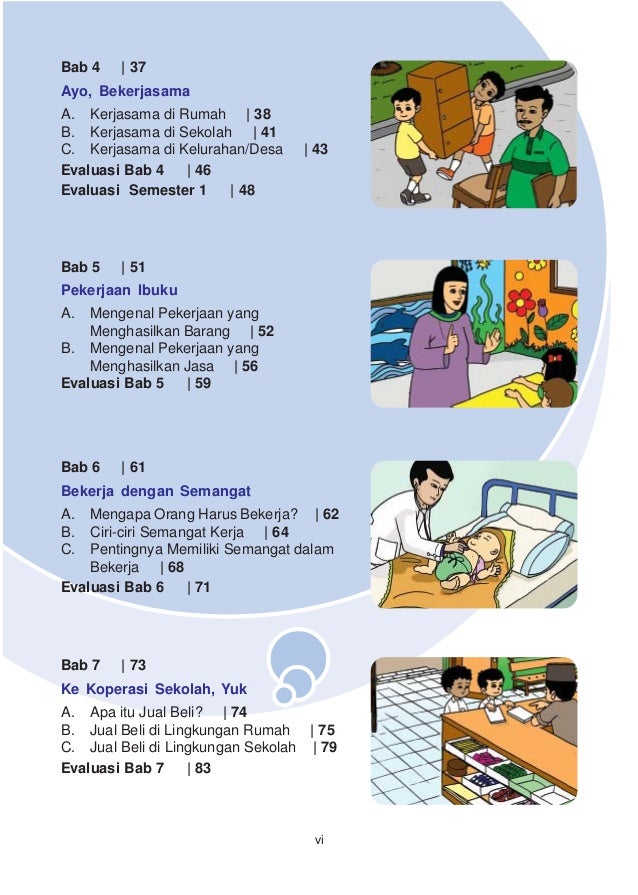 Bab 4 | 37

Ayo, Bekerjasama

A. Kerjasama di Rumah | 38
B. Kerjasama di Sekolah | 41
C. Kerjasama di Kelurahan/Desa | 43
Evaluasi Bab 4 | 46
Evaluasi Semester 1 | 48

Bab 5 | 51

Pekerjaan Ibuku

A. Mengenal Pekerjaan yang Menghasilkan Barang | 52
B. Mengenal Pekerjaan yang Menghasilkan Jasa | 56
Evaluasi Bab 5 | 59

Bab 6 | 61

Bekerja dengan Semangat

A. Mengapa Orang Harus Bekerja? | 62
B. Ciri-ciri Semangat Kerja | 64
C. Pentingnya Memiliki Semangat dalam Bekerja | 68
Evaluasi Bab 6 | 71

Bab 7 | 73

Ke Koperasi Sekolah, Yuk

A. Apa itu Jual Beli? | 74
B. Jual Beli di Lingkungan Rumah | 75
C. Jual Beli di Lingkungan Sekolah | 79
Evaluasi Bab 7 | 83

vi